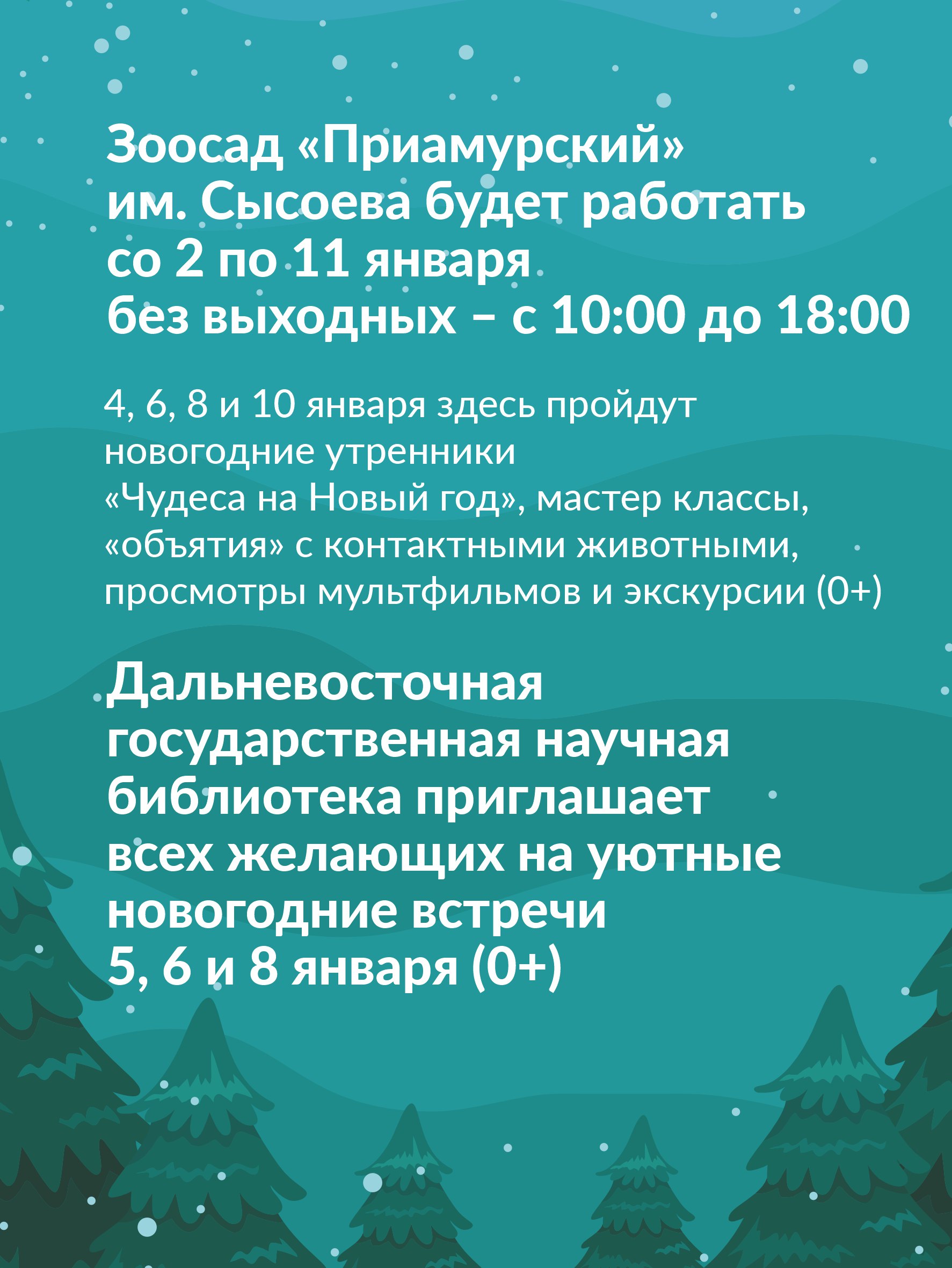 Зоосад «Приамурский» им. Сысоева будет работать со 2 по 11 января без выходных – с 10:00 до 18:00

4, 6, 8 и 10 января здесь пройдут новогодние утренники «Чудеса на Новый год», мастер классы, «объятия» с контактными животными, просмотры мультфильмов и экскурсии (0+)

Дальневосточная государственная научная библиотека приглашает всех желающих на уютные новогодние встречи 5, 6 и 8 января (0+)